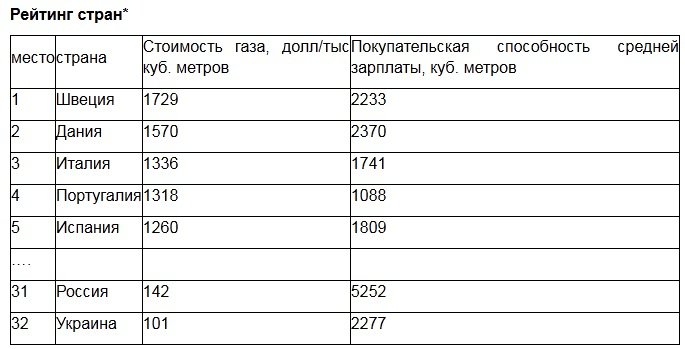 **Рейтинг стран***

| место | страна | Стоимость газа, долл/тыс куб. метров | Покупательская способность средней зарплаты, куб. метров |
|---|---|---|---|
| 1 | Швеция | 1729 | 2233 |
| 2 | Дания | 1570 | 2370 |
| 3 | Италия | 1336 | 1741 |
| 4 | Португалия | 1318 | 1088 |
| 5 | Испания | 1260 | 1809 |
| …. | | | |
| 31 | Россия | 142 | 5252 |
| 32 | Украина | 101 | 2277 |